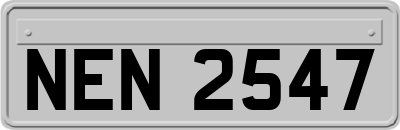 NEN 2547